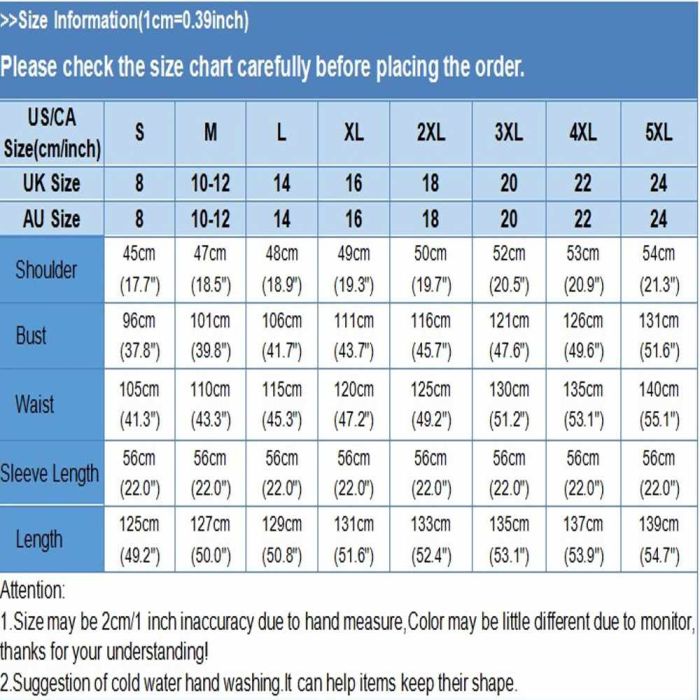 >>Size Information(1cm=0.39inch)

Please check the size chart carefully before placing the order.

| US/CA Size(cm/inch) | S | M | L | XL | 2XL | 3XL | 4XL | 5XL |
|---|---|---|---|---|---|---|---|---|
| UK Size | 8 | 10-12 | 14 | 16 | 18 | 20 | 22 | 24 |
| AU Size | 8 | 10-12 | 14 | 16 | 18 | 20 | 22 | 24 |
| Shoulder | 45cm (17.7") | 47cm (18.5") | 48cm (18.9") | 49cm (19.3") | 50cm (19.7") | 52cm (20.5") | 53cm (20.9") | 54cm (21.3") |
| Bust | 96cm (37.8") | 101cm (39.8") | 106cm (41.7") | 111cm (43.7") | 116cm (45.7") | 121cm (47.6") | 126cm (49.6") | 131cm (51.6") |
| Waist | 105cm (41.3") | 110cm (43.3") | 115cm (45.3") | 120cm (47.2") | 125cm (49.2") | 130cm (51.2") | 135cm (53.1") | 140cm (55.1") |
| Sleeve Length | 56cm (22.0") | 56cm (22.0") | 56cm (22.0") | 56cm (22.0") | 56cm (22.0") | 56cm (22.0") | 56cm (22.0") | 56cm (22.0") |
| Length | 125cm (49.2") | 127cm (50.0") | 129cm (50.8") | 131cm (51.6") | 133cm (52.4") | 135cm (53.1") | 137cm (53.9") | 139cm (54.7") |

Attention:
1.Size may be 2cm/1 inch inaccuracy due to hand measure,Color may be little different due to monitor, thanks for your understanding!
2.Suggestion of cold water hand washing.It can help items keep their shape.